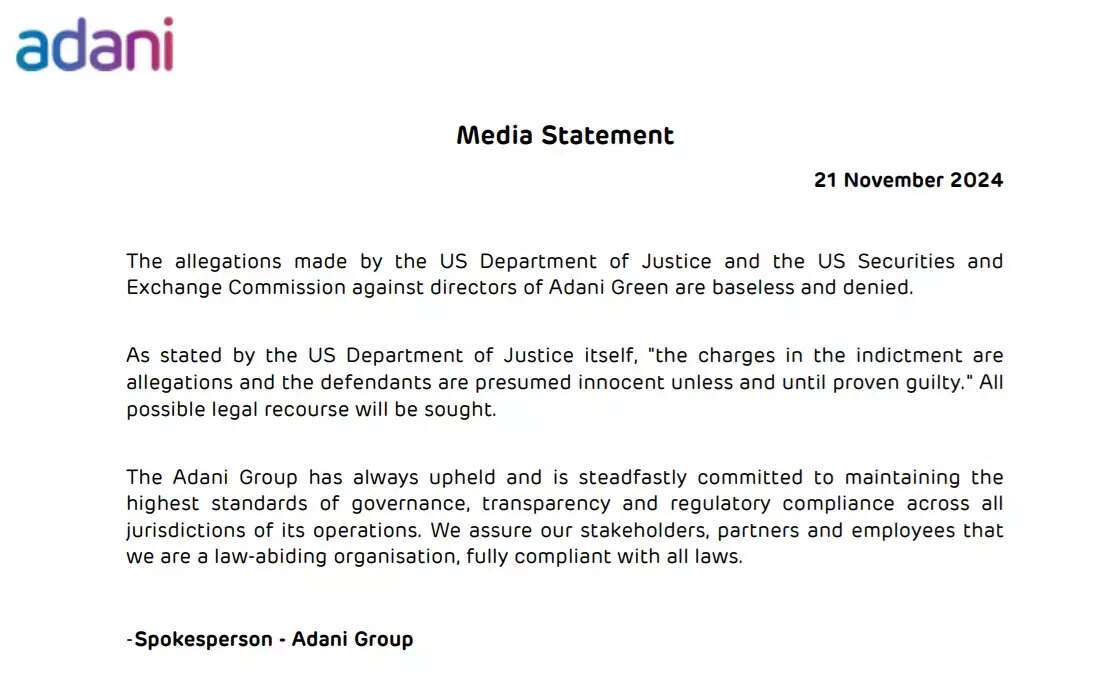 adani

Media Statement

21 November 2024

The allegations made by the US Department of Justice and the US Securities and Exchange Commission against directors of Adani Green are baseless and denied.

As stated by the US Department of Justice itself, "the charges in the indictment are allegations and the defendants are presumed innocent unless and until proven guilty." All possible legal recourse will be sought.

The Adani Group has always upheld and is steadfastly committed to maintaining the highest standards of governance, transparency and regulatory compliance across all jurisdictions of its operations. We assure our stakeholders, partners and employees that we are a law-abiding organisation, fully compliant with all laws.

-Spokesperson - Adani Group